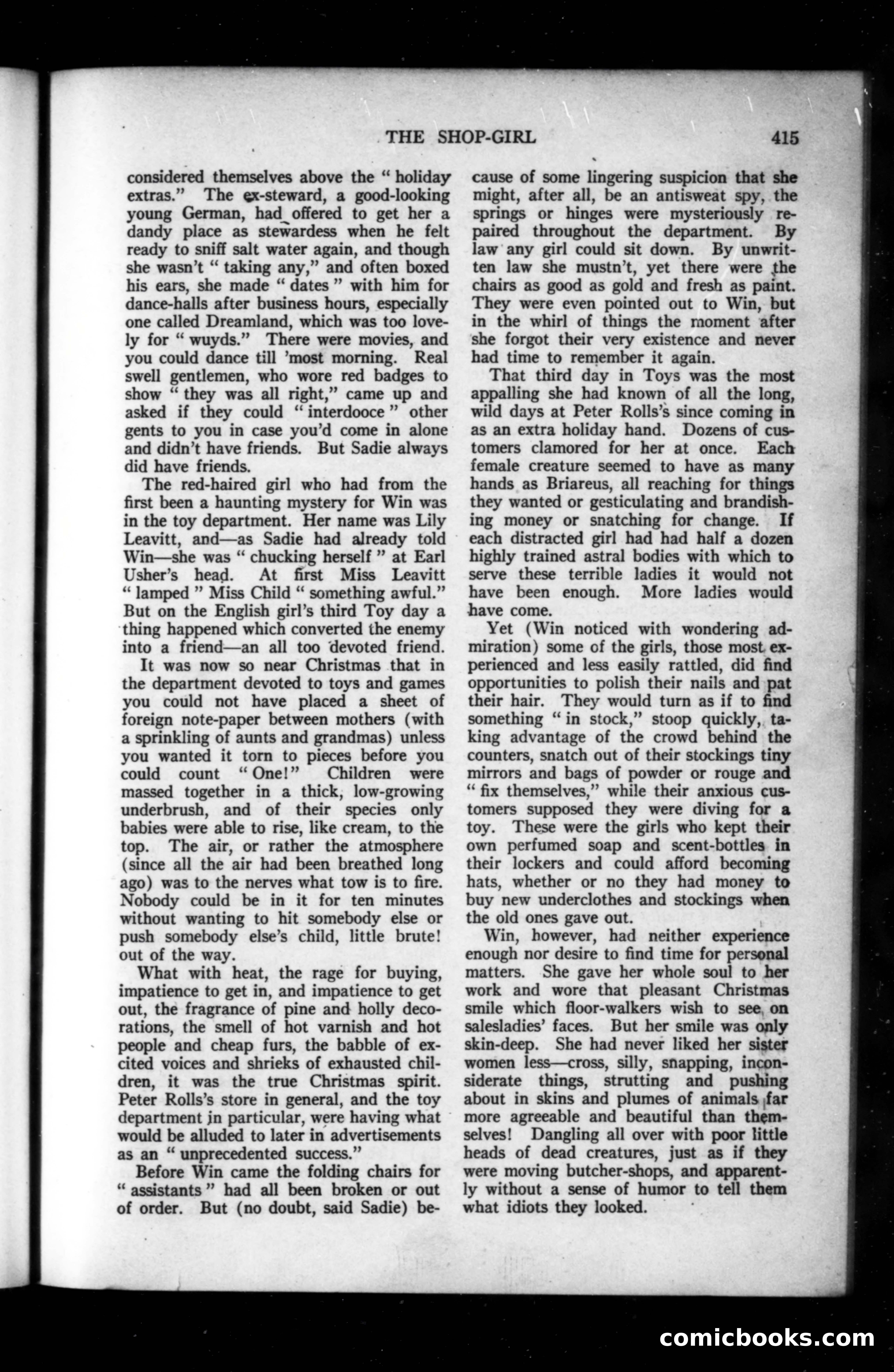 THE SHOP-GIRL 415

considered themselves above the "holiday extras." The ex-steward, a good-looking young German, had offered to get her a dandy place as stewardess when he felt ready to sniff salt water again, and though she wasn't "taking any," and often boxed his ears, she made "dates" with him for dance-halls after business hours, especially one called Dreamland, which was too lovely for "wuyds." There were movies, and you could dance till 'most morning. Real swell gentlemen, who wore red badges to show "they was all right," came up and asked if they could "interdooce" other gents to you in case you'd come in alone and didn't have friends. But Sadie always did have friends.

The red-haired girl who had from the first been a haunting mystery for Win was in the toy department. Her name was Lily Leavitt, and—as Sadie had already told Win—she was "chucking herself" at Earl Usher's head. At first Miss Leavitt "lamped" Miss Child "something awful." But on the English girl's third Toy day a thing happened which converted the enemy into a friend—an all too devoted friend.

It was now so near Christmas that in the department devoted to toys and games you could not have placed a sheet of foreign note-paper between mothers (with a sprinkling of aunts and grandmas) unless you wanted it torn to pieces before you could count "One!" Children were massed together in a thick, low-growing underbrush, and of their species only babies were able to rise, like cream, to the top. The air, or rather the atmosphere (since all the air had been breathed long ago) was to the nerves what tow is to fire. Nobody could be in it for ten minutes without wanting to hit somebody else or push somebody else's child, little brute! out of the way.

What with heat, the rage for buying, impatience to get in, and impatience to get out, the fragrance of pine and holly decorations, the smell of hot varnish and hot people and cheap furs, the babble of excited voices and shrieks of exhausted children, it was the true Christmas spirit. Peter Rolls's store in general, and the toy department in particular, were having what would be alluded to later in advertisements as an "unprecedented success."

Before Win came the folding chairs for "assistants" had all been broken or out of order. But (no doubt, said Sadie) because of some lingering suspicion that she might, after all, be an antisweat spy, the springs or hinges were mysteriously repaired throughout the department. By law any girl could sit down. By unwritten law she mustn't, yet there were the chairs as good as gold and fresh as paint. They were even pointed out to Win, but in the whirl of things the moment after she forgot their very existence and never had time to remember it again.

That third day in Toys was the most appalling she had known of all the long, wild days at Peter Rolls's since coming in as an extra holiday hand. Dozens of customers clamored for her at once. Each female creature seemed to have as many hands as Briareus, all reaching for things they wanted or gesticulating and brandishing money or snatching for change. If each distracted girl had had half a dozen highly trained astral bodies with which to serve these terrible ladies it would not have been enough. More ladies would have come.

Yet (Win noticed with wondering admiration) some of the girls, those most experienced and less easily rattled, did find opportunities to polish their nails and pat their hair. They would turn as if to find something "in stock," stoop quickly, taking advantage of the crowd behind the counters, snatch out of their stockings tiny mirrors and bags of powder or rouge and "fix themselves," while their anxious customers supposed they were diving for a toy. These were the girls who kept their own perfumed soap and scent-bottles in their lockers and could afford becoming hats, whether or no they had money to buy new underclothes and stockings when the old ones gave out.

Win, however, had neither experience enough nor desire to find time for personal matters. She gave her whole soul to her work and wore that pleasant Christmas smile which floor-walkers wish to see on salesladies' faces. But her smile was only skin-deep. She had never liked her sister women less—cross, silly, snapping, inconsiderate things, strutting and pushing about in skins and plumes of animals far more agreeable and beautiful than themselves! Dangling all over with poor little heads of dead creatures, just as if they were moving butcher-shops, and apparently without a sense of humor to tell them what idiots they looked.

comicbooks.com